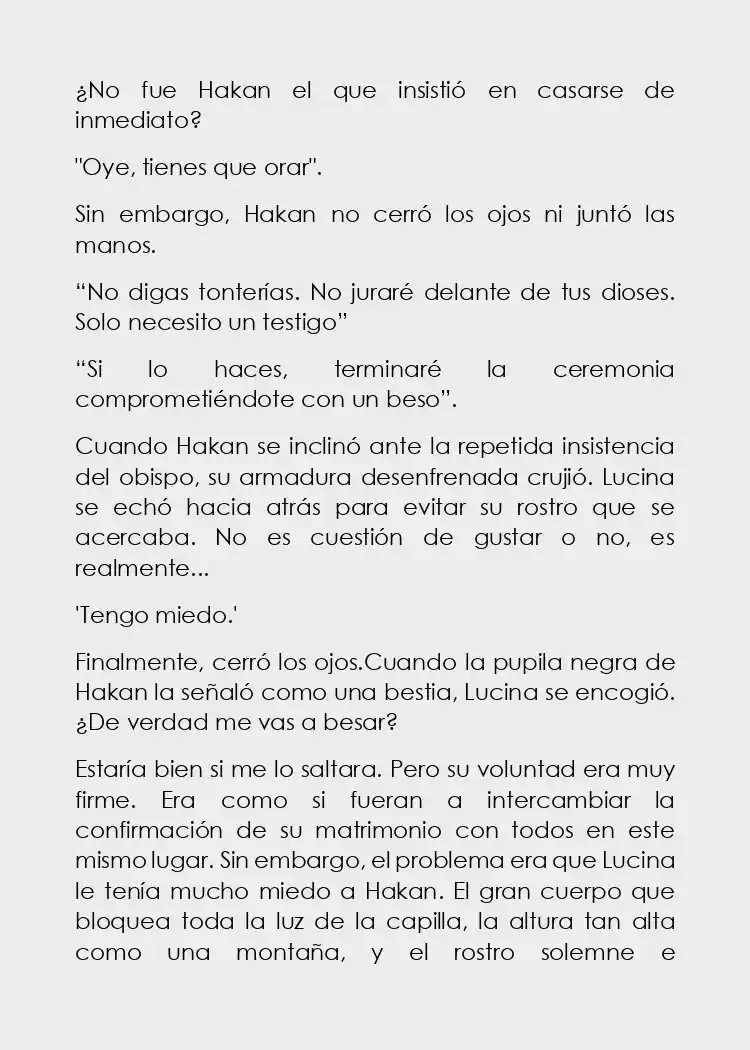 ¿No fue Hakan el que insistió en casarse de inmediato?

"Oye, tienes que orar".

Sin embargo, Hakan no cerró los ojos ni juntó las manos.

“No digas tonterías. No juraré delante de tus dioses. Solo necesito un testigo”

“Si lo haces, terminaré la ceremonia comprometiéndote con un beso”.

Cuando Hakan se inclinó ante la repetida insistencia del obispo, su armadura desenfrenada crujió. Lucina se echó hacia atrás para evitar su rostro que se acercaba. No es cuestión de gustar o no, es realmente...

'Tengo miedo.'

Finalmente, cerró los ojos.Cuando la pupila negra de Hakan la señaló como una bestia, Lucina se encogió. ¿De verdad me vas a besar?

Estaría bien si me lo saltara. Pero su voluntad era muy firme. Era como si fueran a intercambiar la confirmación de su matrimonio con todos en este mismo lugar. Sin embargo, el problema era que Lucina le tenía mucho miedo a Hakan. El gran cuerpo que bloquea toda la luz de la capilla, la altura tan alta como una montaña, y el rostro solemne e